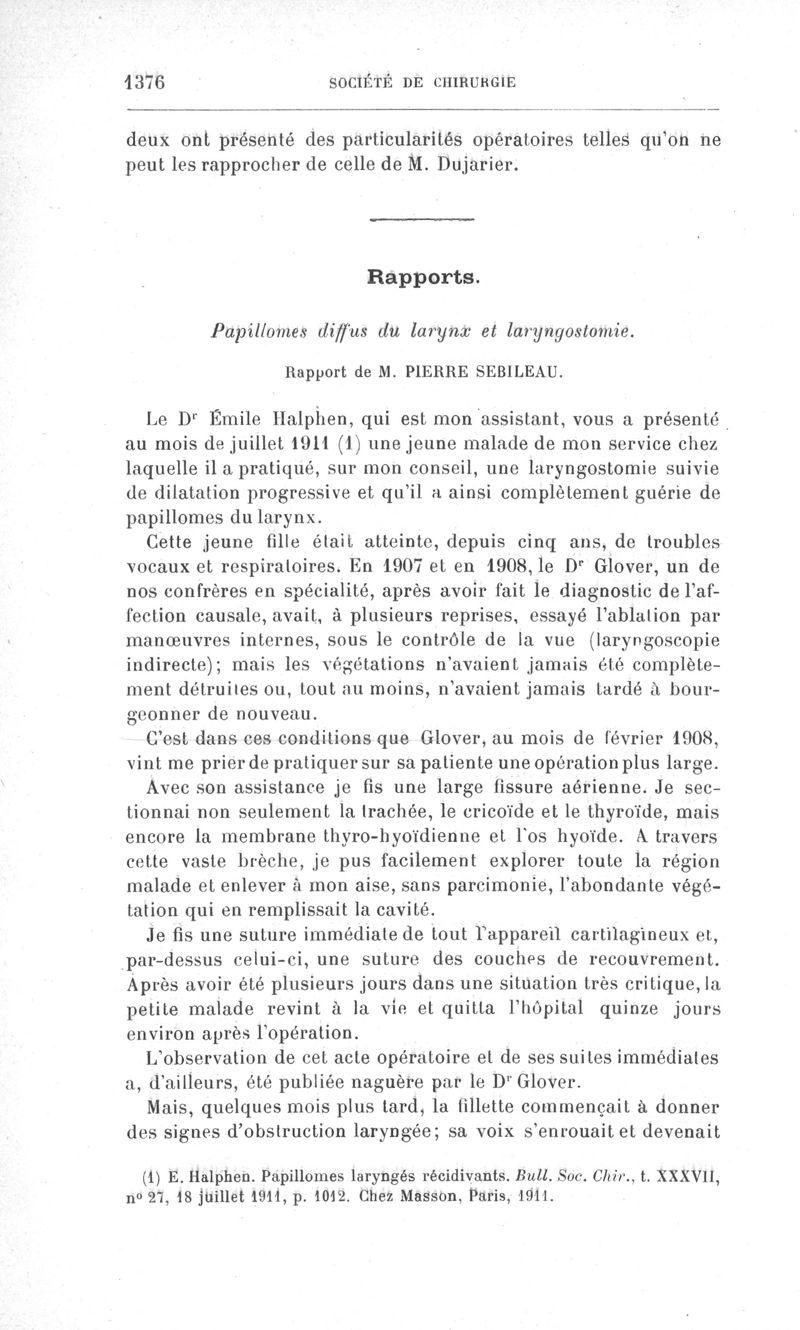 1376 SOCIÉTÉ DE CHIRURGIE

deux ont présenté des particularités opératoires telles qu'on ne peut les rapprocher de celle de M. Dujarier.

Rapports.

Papillomes diffus du larynx et laryngostomie.

Rapport de M. PIERRE SEBILEAU.

Le Dr Émile Halphen, qui est mon assistant, vous a présenté au mois de juillet 1911 (1) une jeune malade de mon service chez laquelle il a pratiqué, sur mon conseil, une laryngostomie suivie de dilatation progressive et qu'il a ainsi complètement guérie de papillomes du larynx.

Cette jeune fille était atteinte, depuis cinq ans, de troubles vocaux et respiratoires. En 1907 et en 1908, le Dr Glover, un de nos confrères en spécialité, après avoir fait le diagnostic de l'affection causale, avait, à plusieurs reprises, essayé l'ablation par manœuvres internes, sous le contrôle de la vue (laryngoscopie indirecte); mais les végétations n'avaient jamais été complètement détruites ou, tout au moins, n'avaient jamais tardé à bourgeonner de nouveau.

C'est dans ces conditions que Glover, au mois de février 1908, vint me prier de pratiquer sur sa patiente une opération plus large.

Avec son assistance je fis une large fissure aérienne. Je sectionnai non seulement la trachée, le cricoïde et le thyroïde, mais encore la membrane thyro-hyoïdienne et l'os hyoïde. A travers cette vaste brèche, je pus facilement explorer toute la région malade et enlever à mon aise, sans parcimonie, l'abondante végétation qui en remplissait la cavité.

Je fis une suture immédiate de tout l'appareil cartilagineux et, par-dessus celui-ci, une suture des couches de recouvrement. Après avoir été plusieurs jours dans une situation très critique, la petite malade revint à la vie et quitta l'hôpital quinze jours environ après l'opération.

L'observation de cet acte opératoire et de ses suites immédiates a, d'ailleurs, été publiée naguère par le Dr Glover.

Mais, quelques mois plus tard, la fillette commençait à donner des signes d'obstruction laryngée; sa voix s'enrouait et devenait

(1) E. Halphen. Papillomes laryngés récidivants. Bull. Soc. Chir., t. XXXVII, no 27, 18 juillet 1911, p. 1012. Chez Masson, Paris, 1911.